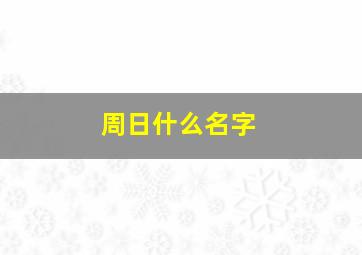 周日什么名字